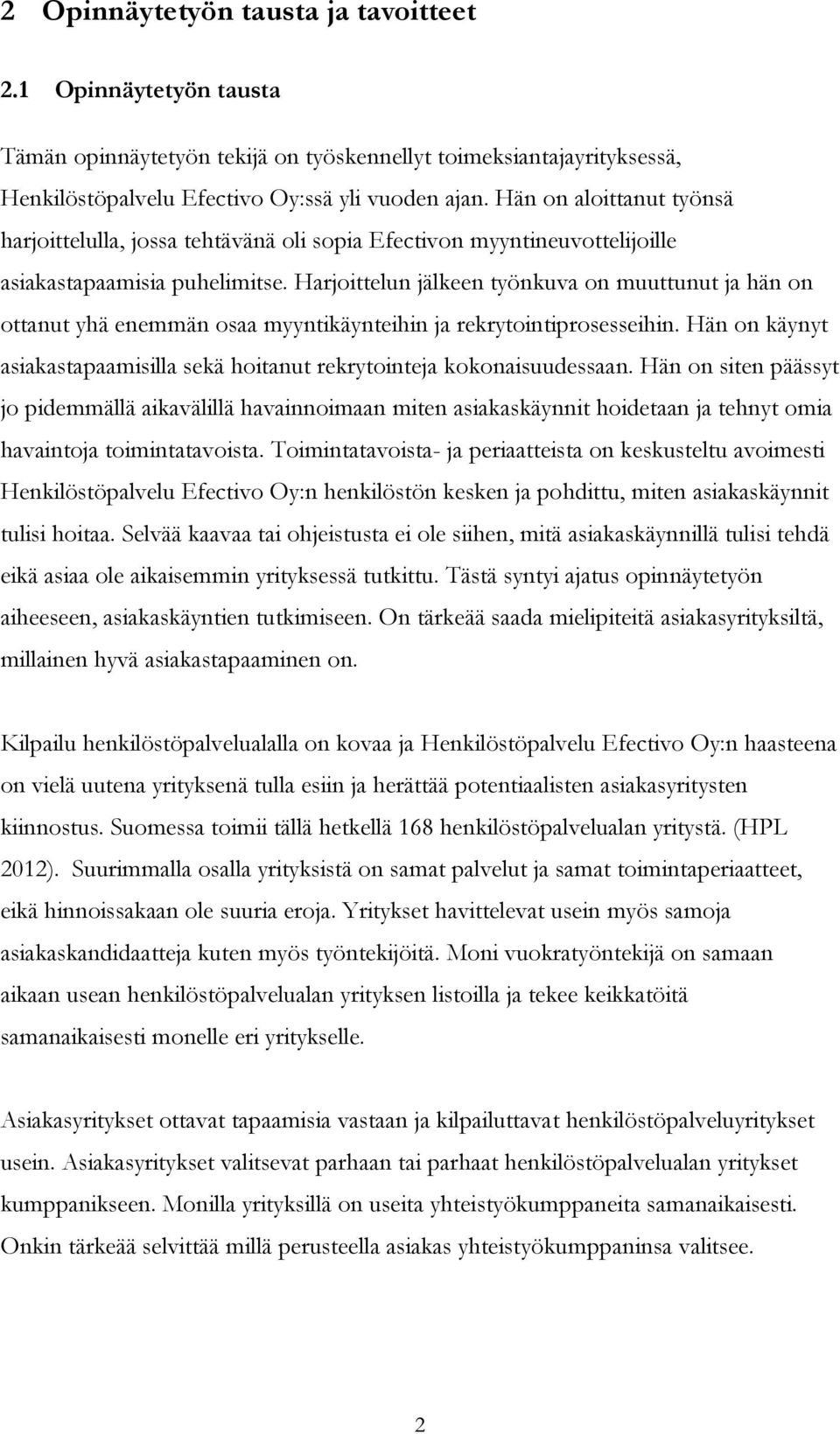 2 Opinnäytetyön tausta ja tavoitteet

2.1 Opinnäytetyön tausta

Tämän opinnäytetyön tekijä on työskennellyt toimeksiantajayrityksessä, Henkilöstöpalvelu Efectivo Oy:ssä yli vuoden ajan. Hän on aloittanut työnsä harjoittelulla, jossa tehtävänä oli sopia Efectivon myyntineuvottelijoille asiakastapaamisia puhelimitse. Harjoittelun jälkeen työnkuva on muuttunut ja hän on ottanut yhä enemmän osaa myyntikäynteihin ja rekrytointiprosesseihin. Hän on käynyt asiakastapaamisilla sekä hoitanut rekrytointeja kokonaisuudessaan. Hän on siten päässyt jo pidemmällä aikavälillä havainnoimaan miten asiakaskäynnit hoidetaan ja tehnyt omia havaintoja toimintatavoista. Toimintatavoista- ja periaatteista on keskusteltu avoimesti Henkilöstöpalvelu Efectivo Oy:n henkilöstön kesken ja pohdittu, miten asiakaskäynnit tulisi hoitaa. Selvää kaavaa tai ohjeistusta ei ole siihen, mitä asiakaskäynnillä tulisi tehdä eikä asiaa ole aikaisemmin yrityksessä tutkittu. Tästä syntyi ajatus opinnäytetyön aiheeseen, asiakaskäyntien tutkimiseen. On tärkeää saada mielipiteitä asiakasyrityksiltä, millainen hyvä asiakastapaaminen on.

Kilpailu henkilöstöpalvelualalla on kovaa ja Henkilöstöpalvelu Efectivo Oy:n haasteena on vielä uutena yrityksenä tulla esiin ja herättää potentiaalisten asiakasyritysten kiinnostus. Suomessa toimii tällä hetkellä 168 henkilöstöpalvelualan yritystä. (HPL 2012). Suurimmalla osalla yrityksistä on samat palvelut ja samat toimintaperiaatteet, eikä hinnoissakaan ole suuria eroja. Yritykset havittelevat usein myös samoja asiakaskandidaatteja kuten myös työntekijöitä. Moni vuokratyöntekijä on samaan aikaan usean henkilöstöpalvelualan yrityksen listoilla ja tekee keikkatöitä samanaikaisesti monelle eri yritykselle.

Asiakasyritykset ottavat tapaamisia vastaan ja kilpailuttavat henkilöstöpalveluyritykset usein. Asiakasyritykset valitsevat parhaan tai parhaat henkilöstöpalvelualan yritykset kumppanikseen. Monilla yrityksillä on useita yhteistyökumppaneita samanaikaisesti. Onkin tärkeää selvittää millä perusteella asiakas yhteistyökumppaninsa valitsee.

2